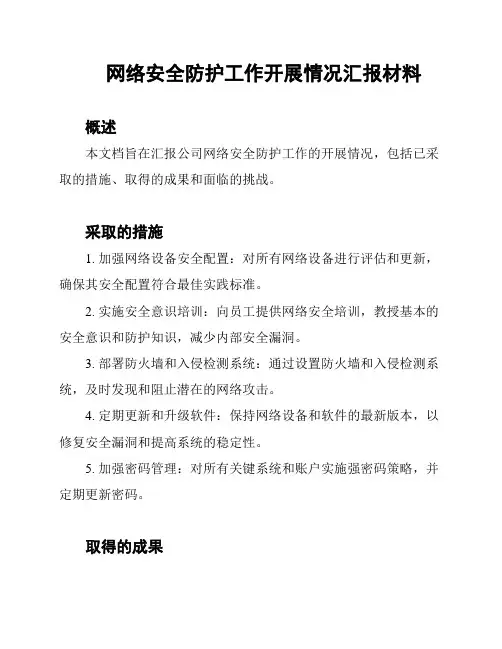 网络安全防护工作开展情况汇报材料

概述

本文档旨在汇报公司网络安全防护工作的开展情况，包括已采取的措施、取得的成果和面临的挑战。

采取的措施

1. 加强网络设备安全配置：对所有网络设备进行评估和更新，确保其安全配置符合最佳实践标准。

2. 实施安全意识培训：向员工提供网络安全培训，教授基本的安全意识和防护知识，减少内部安全漏洞。

3. 部署防火墙和入侵检测系统：通过设置防火墙和入侵检测系统，及时发现和阻止潜在的网络攻击。

4. 定期更新和升级软件：保持网络设备和软件的最新版本，以修复安全漏洞和提高系统的稳定性。

5. 加强密码管理：对所有关键系统和账户实施强密码策略，并定期更新密码。

取得的成果